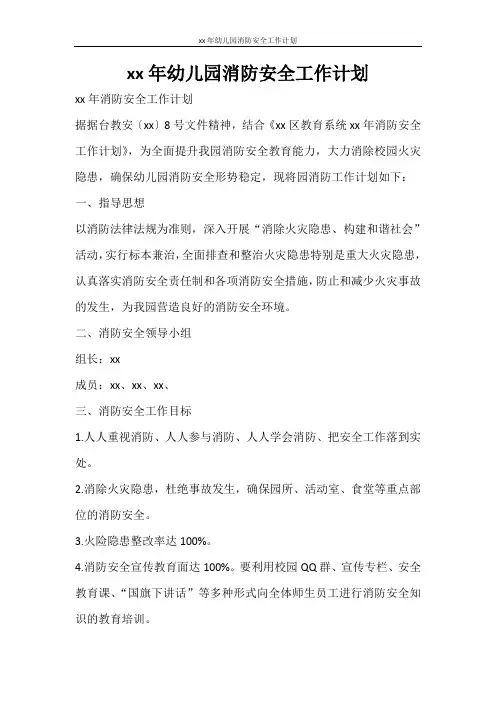 xx年幼儿园消防安全工作计划

xx年幼儿园消防安全工作计划

xx年消防安全工作计划

据据台教安〔xx〕8号文件精神，结合《xx区教育系统xx年消防安全工作计划》，为全面提升我园消防安全教育能力，大力消除校园火灾隐患，确保幼儿园消防安全形势稳定，现将园消防工作计划如下：

一、指导思想

以消防法律法规为准则，深入开展“消除火灾隐患、构建和谐社会”活动，实行标本兼治，全面排查和整治火灾隐患特别是重大火灾隐患，认真落实消防安全责任制和各项消防安全措施，防止和减少火灾事故的发生，为我园营造良好的消防安全环境。

二、消防安全领导小组

组长：xx

成员：xx、xx、xx、

三、消防安全工作目标

1.人人重视消防、人人参与消防、人人学会消防、把安全工作落到实处。

2.消除火灾隐患，杜绝事故发生，确保园所、活动室、食堂等重点部位的消防安全。

3.火险隐患整改率达100%。

4.消防安全宣传教育面达100%。要利用校园QQ群、宣传专栏、安全教育课、“国旗下讲话”等多种形式向全体师生员工进行消防安全知识的教育培训。